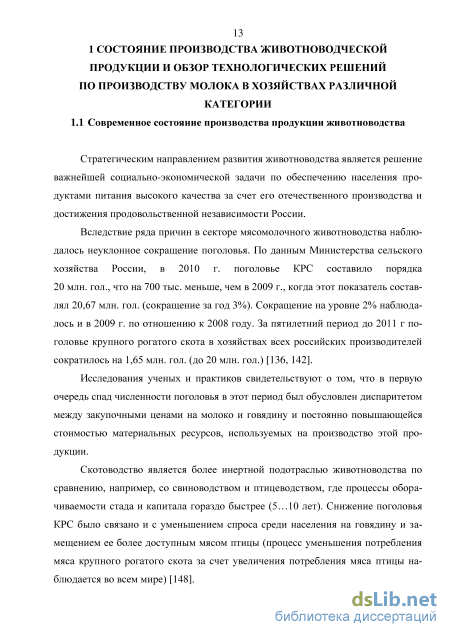 13

1 СОСТОЯНИЕ ПРОИЗВОДСТВА ЖИВОТНОВОДЧЕСКОЙ ПРОДУКЦИИ И ОБЗОР ТЕХНОЛОГИЧЕСКИХ РЕШЕНИЙ ПО ПРОИЗВОДСТВУ МОЛОКА В ХОЗЯЙСТВАХ РАЗЛИЧНОЙ КАТЕГОРИИ

1.1 Современное состояние производства продукции животноводства

Стратегическим направлением развития животноводства является решение важнейшей социально-экономической задачи по обеспечению населения продуктами питания высокого качества за счет его отечественного производства и достижения продовольственной независимости России.

Вследствие ряда причин в секторе мясомолочного животноводства наблюдалось неуклонное сокращение поголовья. По данным Министерства сельского хозяйства России, в 2010 г. поголовье КРС составило порядка 20 млн. гол., что на 700 тыс. меньше, чем в 2009 г., когда этот показатель составлял 20,67 млн. гол. (сокращение за год 3%). Сокращение на уровне 2% наблюдалось и в 2009 г. по отношению к 2008 году. За пятилетний период до 2011 г поголовье крупного рогатого скота в хозяйствах всех российских производителей сократилось на 1,65 млн. гол. (до 20 млн. гол.) [136, 142].

Исследования ученых и практиков свидетельствуют о том, что в первую очередь спад численности поголовья в этот период был обусловлен диспаритетом между закупочными ценами на молоко и говядину и постоянно повышающейся стоимостью материальных ресурсов, используемых на производство этой продукции.

Скотоводство является более инертной подотраслью животноводства по сравнению, например, со свиноводством и птицеводством, где процессы оборачиваемости стада и капитала гораздо быстрее (5…10 лет). Снижение поголовья КРС было связано и с уменьшением спроса среди населения на говядину и замещением ее более доступным мясом птицы (процесс уменьшения потребления мяса крупного рогатого скота за счет увеличения потребления мяса птицы наблюдается во всем мире) [148].

dsLib.net
библиотека диссертаций